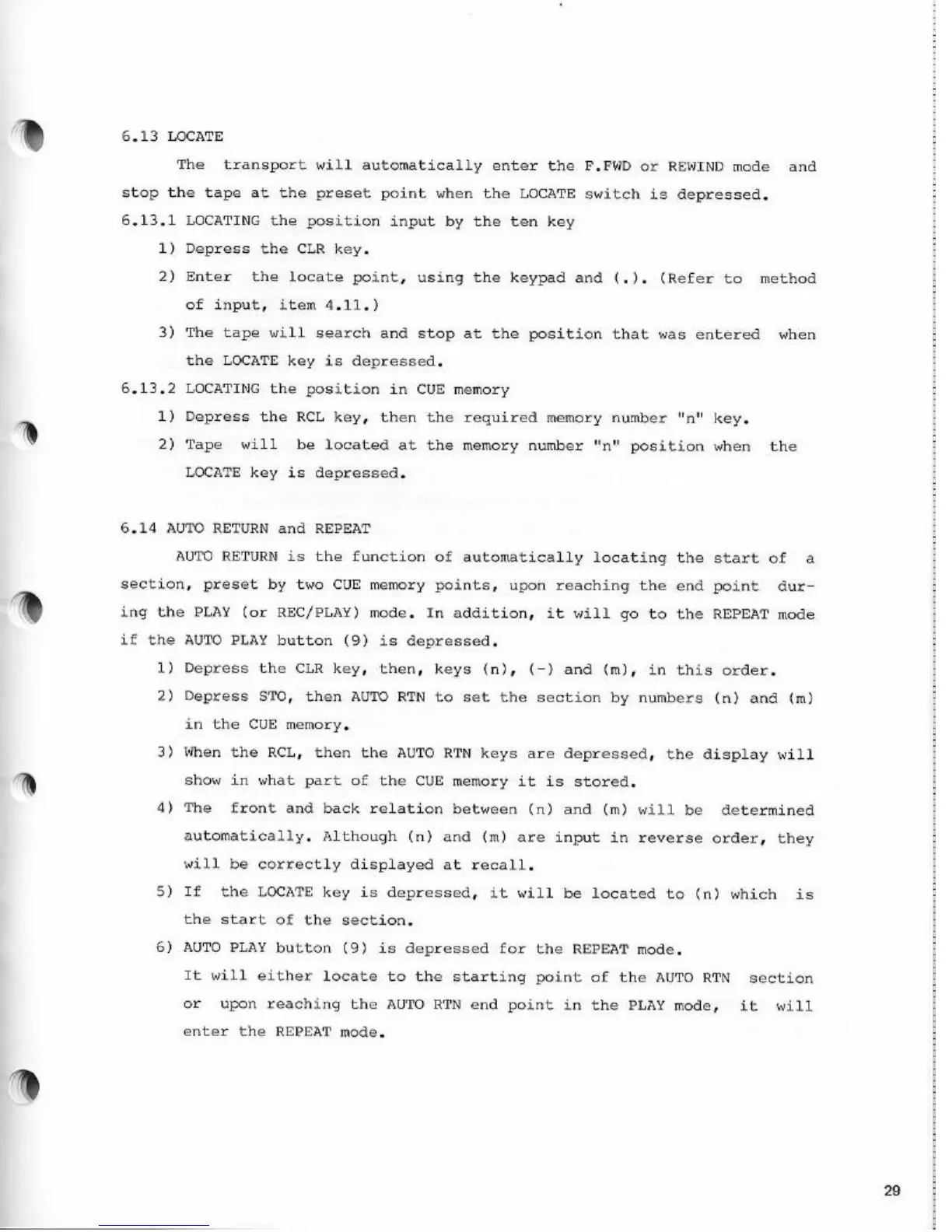 6.13 LOCATE

The transport will automatically enter the F.FWD or REWIND mode and stop the tape at the preset point when the LOCATE switch is depressed.

6.13.1 LOCATING the position input by the ten key

1) Depress the CLR key.

2) Enter the locate point, using the keypad and (.). (Refer to method of input, item 4.11.)

3) The tape will search and stop at the position that was entered when the LOCATE key is depressed.

6.13.2 LOCATING the position in CUE memory

1) Depress the RCL key, then the required memory number "n" key.

2) Tape will be located at the memory number "n" position when the LOCATE key is depressed.

6.14 AUTO RETURN and REPEAT

AUTO RETURN is the function of automatically locating the start of a section, preset by two CUE memory points, upon reaching the end point during the PLAY (or REC/PLAY) mode. In addition, it will go to the REPEAT mode if the AUTO PLAY button (9) is depressed.

1) Depress the CLR key, then, keys (n), (-) and (m), in this order.

2) Depress STO, then AUTO RTN to set the section by numbers (n) and (m) in the CUE memory.

3) When the RCL, then the AUTO RTN keys are depressed, the display will show in what part of the CUE memory it is stored.

4) The front and back relation between (n) and (m) will be determined automatically. Although (n) and (m) are input in reverse order, they will be correctly displayed at recall.

5) If the LOCATE key is depressed, it will be located to (n) which is the start of the section.

6) AUTO PLAY button (9) is depressed for the REPEAT mode.
It will either locate to the starting point of the AUTO RTN section or upon reaching the AUTO RTN end point in the PLAY mode, it will enter the REPEAT mode.

29